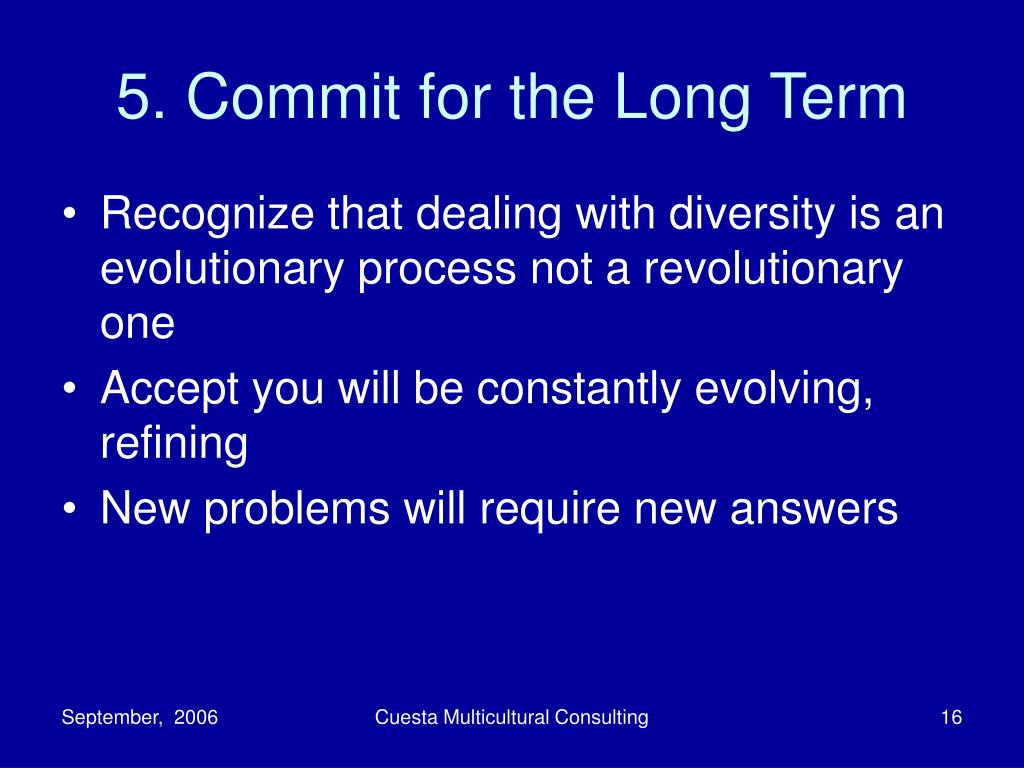 5. Commit for the Long Term

• Recognize that dealing with diversity is an evolutionary process not a revolutionary one
• Accept you will be constantly evolving, refining
• New problems will require new answers

September, 2006
Cuesta Multicultural Consulting
16